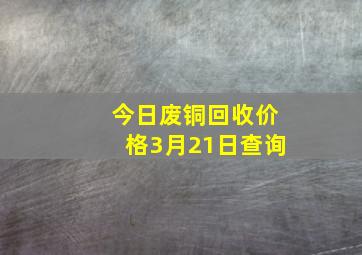 今日废铜回收价格3月21日查询